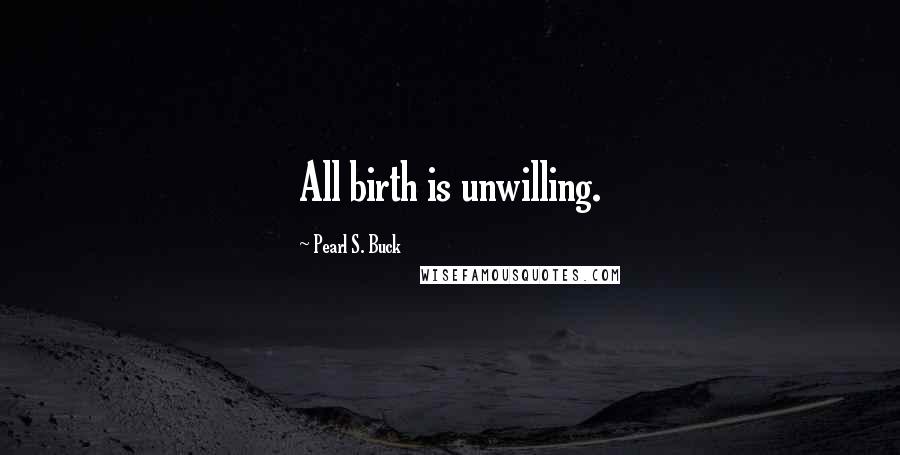 All birth is unwilling.

~ Pearl S. Buck

WISEFAMOUSQUOTES.COM